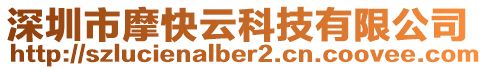 深圳市摩快云科技有限公司
http://szlucienalber2.cn.coovee.com